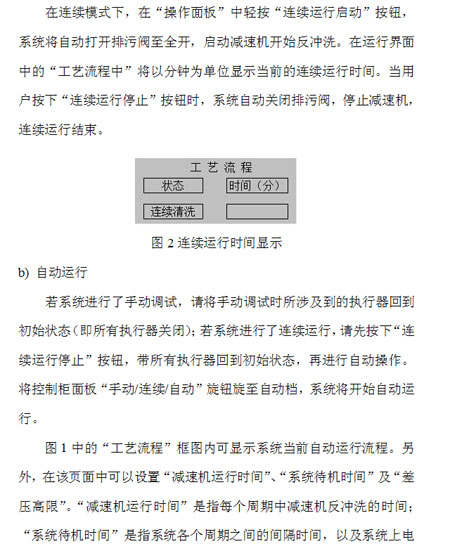 在连续模式下，在“操作面板”中轻按“连续运行启动”按钮，系统将自动打开排污阀至全开，启动减速机开始反冲洗。在运行界面中的“工艺流程中”将以分钟为单位显示当前的连续运行时间。当用户按下“连续运行停止”按钮时，系统自动关闭排污阀，停止减速机，连续运行结束。

工 艺 流 程

状态

时间（分）

连续清洗

图 2 连续运行时间显示

b) 自动运行

若系统进行了手动调试，请将手动调试时所涉及到的执行器回到初始状态（即所有执行器关闭）；若系统进行了连续运行，请先按下“连续运行停止”按钮，带所有执行器回到初始状态，再进行自动操作。将控制柜面板“手动/连续/自动”旋钮旋至自动档，系统将开始自动运行。

图 1 中的“工艺流程”框图内可显示系统当前自动运行流程。另外，在该页面中可以设置“减速机运行时间”、“系统待机时间”及“差压高限”。“减速机运行时间”是指每个周期中减速机反冲洗的时间；“系统待机时间”是指系统各个周期之间的间隔时间，以及系统上电